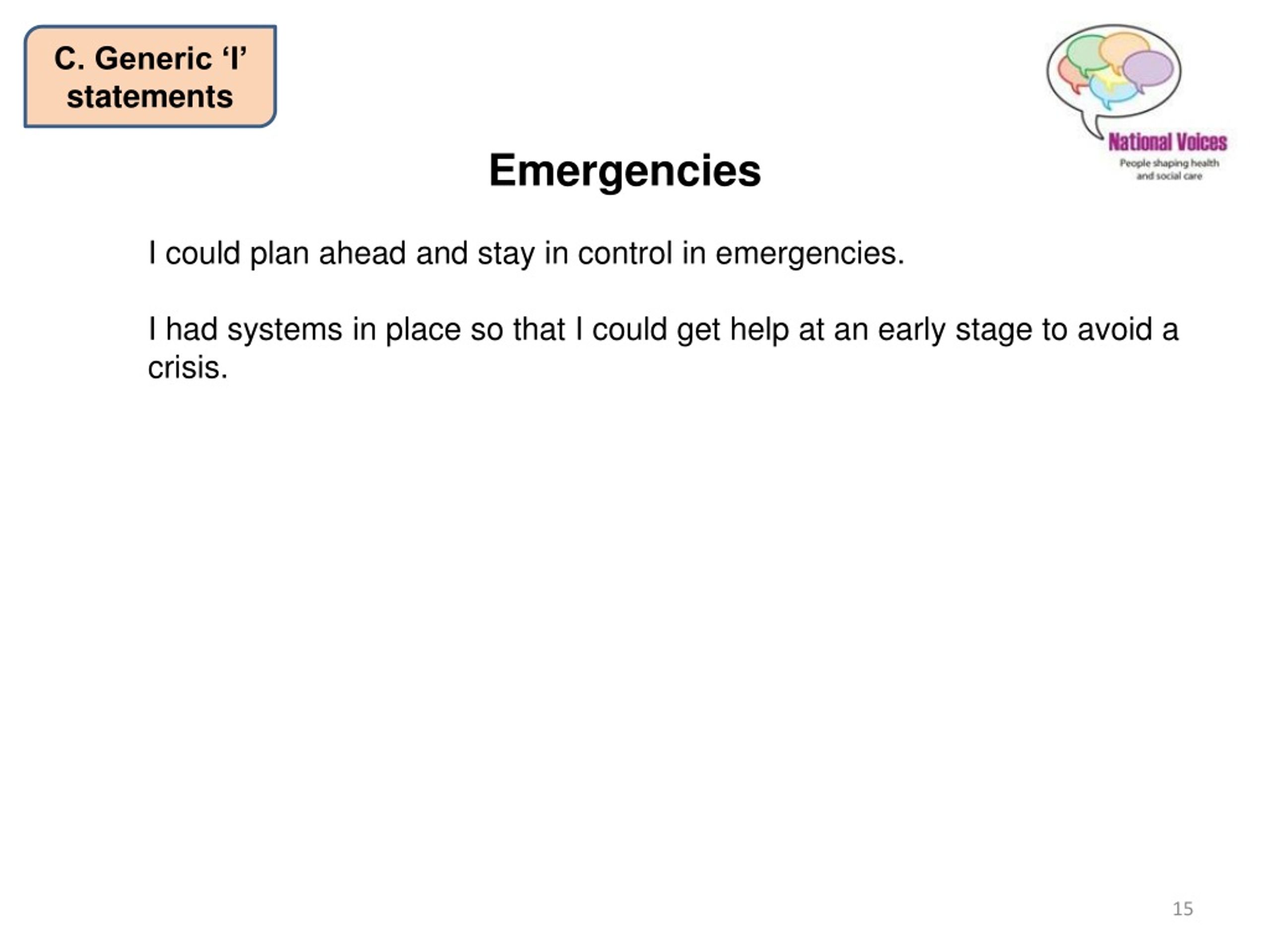 C. Generic ‘I’ statements

National Voices
People shaping health and social care

Emergencies

I could plan ahead and stay in control in emergencies.

I had systems in place so that I could get help at an early stage to avoid a crisis.

15